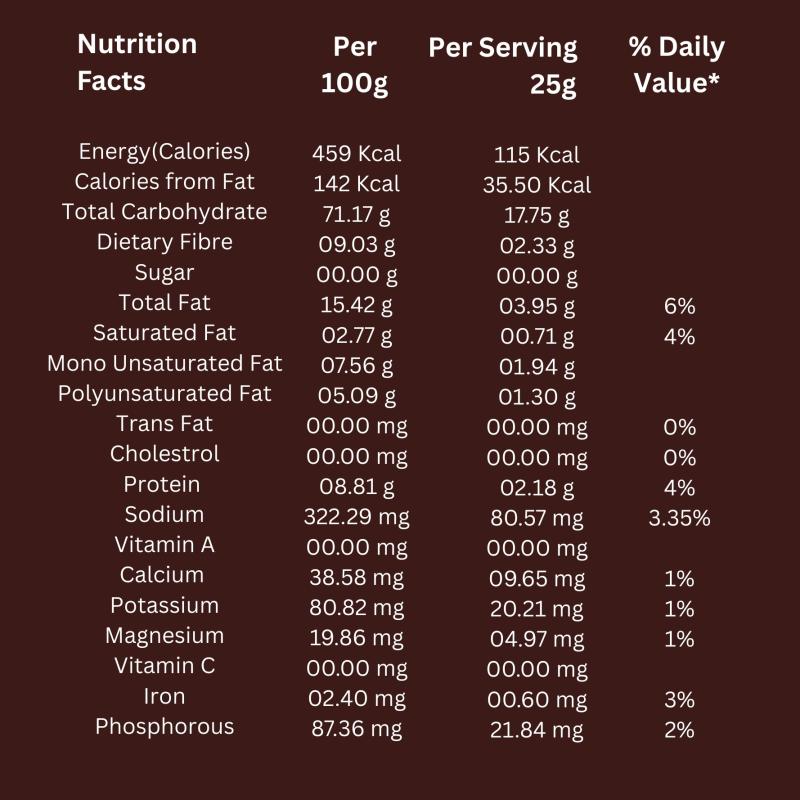 | Nutrition Facts | Per 100g | Per Serving 25g | % Daily Value* |
|---|---|---|---|
| Energy(Calories) | 459 Kcal | 115 Kcal | |
| Calories from Fat | 142 Kcal | 35.50 Kcal | |
| Total Carbohydrate | 71.17 g | 17.75 g | |
| Dietary Fibre | 09.03 g | 02.33 g | |
| Sugar | 00.00 g | 00.00 g | |
| Total Fat | 15.42 g | 03.95 g | 6% |
| Saturated Fat | 02.77 g | 00.71 g | 4% |
| Mono Unsaturated Fat | 07.56 g | 01.94 g | |
| Polyunsaturated Fat | 05.09 g | 01.30 g | |
| Trans Fat | 00.00 mg | 00.00 mg | 0% |
| Cholestrol | 00.00 mg | 00.00 mg | 0% |
| Protein | 08.81 g | 02.18 g | 4% |
| Sodium | 322.29 mg | 80.57 mg | 3.35% |
| Vitamin A | 00.00 mg | 00.00 mg | |
| Calcium | 38.58 mg | 09.65 mg | 1% |
| Potassium | 80.82 mg | 20.21 mg | 1% |
| Magnesium | 19.86 mg | 04.97 mg | 1% |
| Vitamin C | 00.00 mg | 00.00 mg | |
| Iron | 02.40 mg | 00.60 mg | 3% |
| Phosphorous | 87.36 mg | 21.84 mg | 2% |